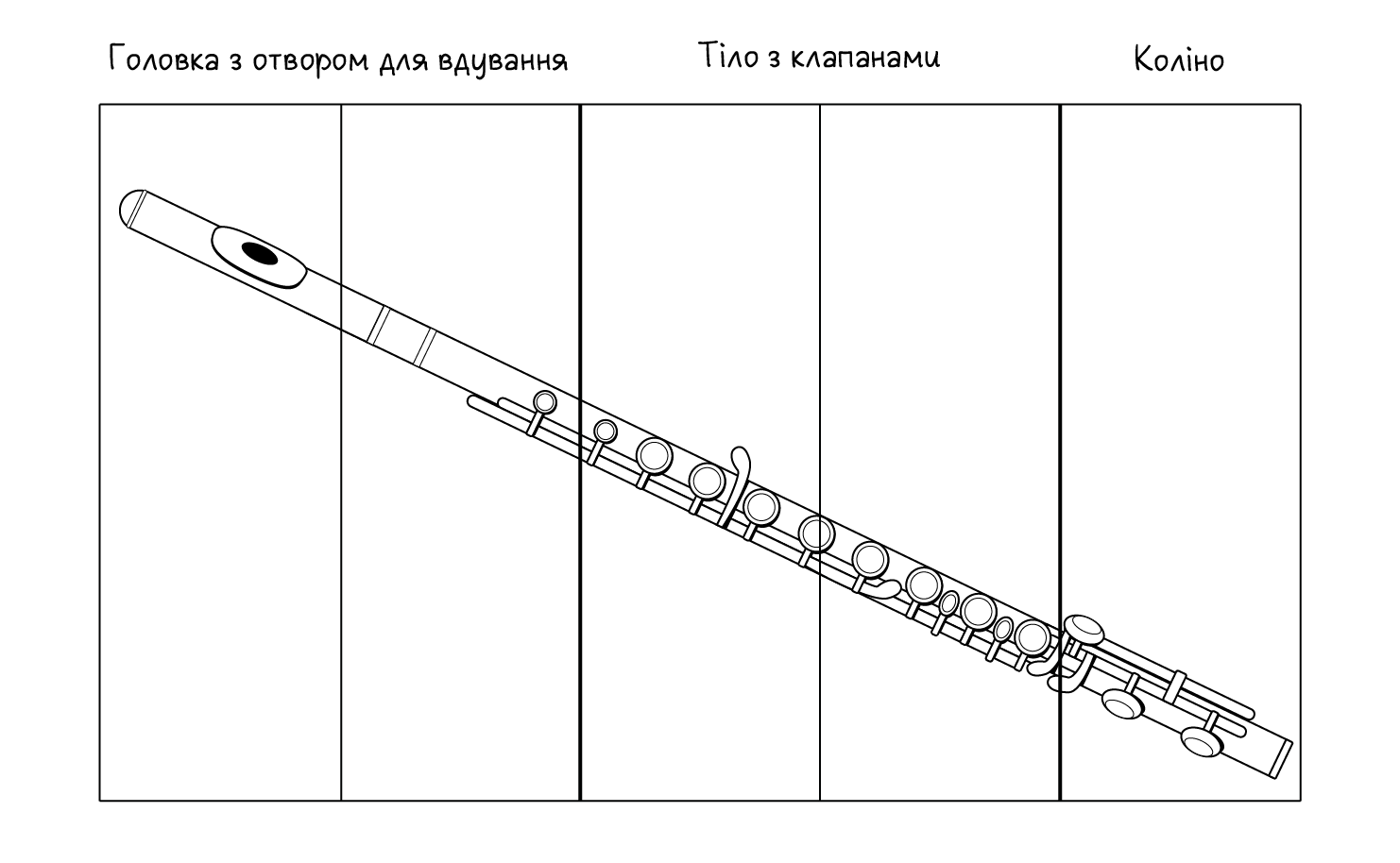 Головка з отвором для вдування

Тіло з клапанами

Коліно